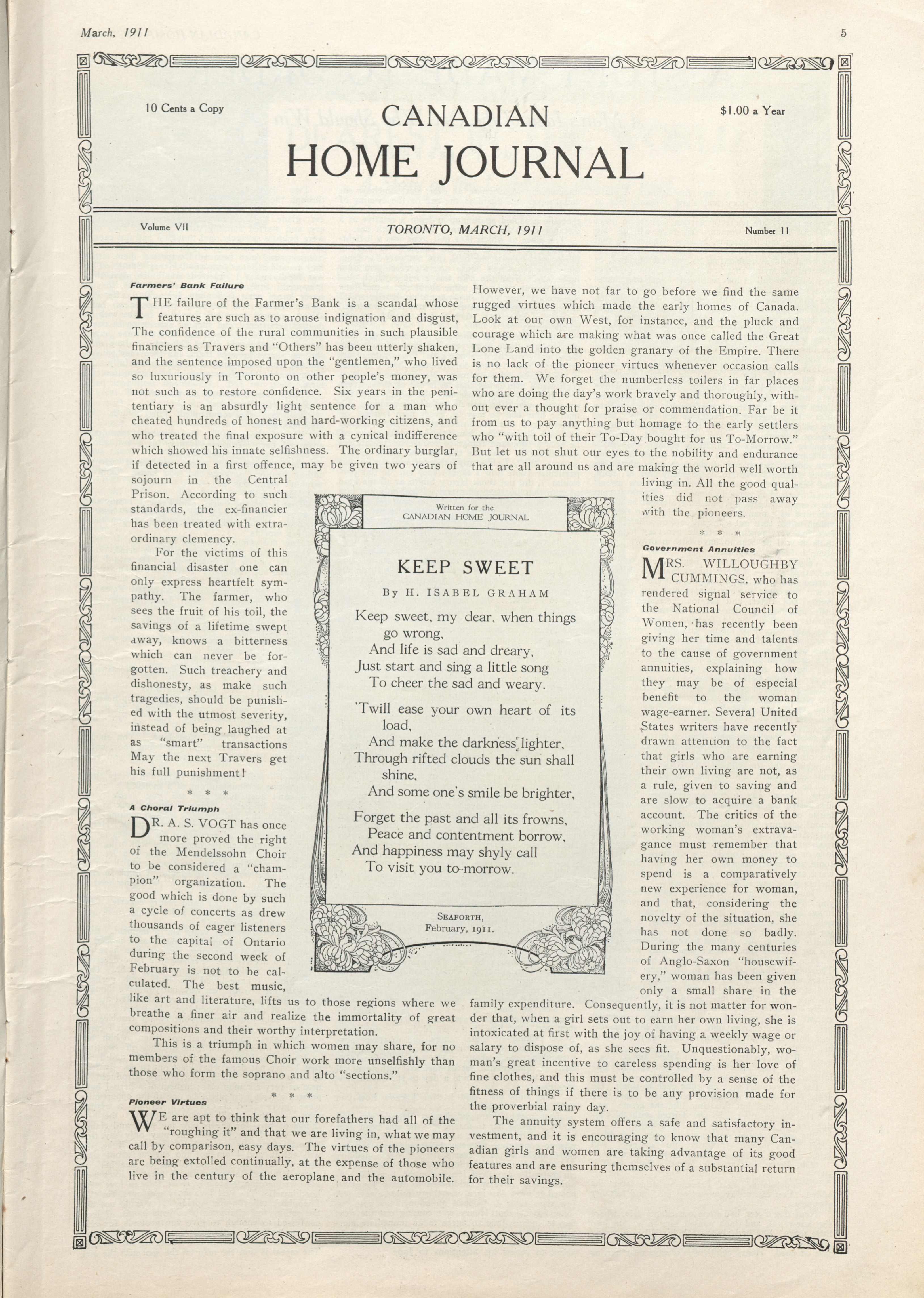 March, 1911

5

10 Cents a Copy

CANADIAN
HOME JOURNAL

$1.00 a Year

Volume VII

TORONTO, MARCH, 1911

Number 11

Farmers' Bank Failure

THE failure of the Farmer's Bank is a scandal whose features are such as to arouse indignation and disgust, The confidence of the rural communities in such plausible financiers as Travers and "Others" has been utterly shaken, and the sentence imposed upon the "gentlemen," who lived so luxuriously in Toronto on other people's money, was not such as to restore confidence. Six years in the penitentiary is an absurdly light sentence for a man who cheated hundreds of honest and hard-working citizens, and who treated the final exposure with a cynical indifference which showed his innate selfishness. The ordinary burglar, if detected in a first offence, may be given two years of sojourn in the Central Prison. According to such standards, the ex-financier has been treated with extraordinary clemency.

For the victims of this financial disaster one can only express heartfelt sympathy. The farmer, who sees the fruit of his toil, the savings of a lifetime swept away, knows a bitterness which can never be forgotten. Such treachery and dishonesty, as make such tragedies, should be punished with the utmost severity, instead of being laughed at as "smart" transactions May the next Travers get his full punishment!

* * *

A Choral Triumph

DR. A. S. VOGT has once more proved the right of the Mendelssohn Choir to be considered a "champion" organization. The good which is done by such a cycle of concerts as drew thousands of eager listeners to the capital of Ontario during the second week of February is not to be calculated. The best music, like art and literature, lifts us to those regions where we breathe a finer air and realize the immortality of great compositions and their worthy interpretation.

This is a triumph in which women may share, for no members of the famous Choir work more unselfishly than those who form the soprano and alto "sections."

* * *

Pioneer Virtues

WE are apt to think that our forefathers had all of the "roughing it" and that we are living in, what we may call by comparison, easy days. The virtues of the pioneers are being extolled continually, at the expense of those who live in the century of the aeroplane and the automobile. However, we have not far to go before we find the same rugged virtues which made the early homes of Canada. Look at our own West, for instance, and the pluck and courage which are making what was once called the Great Lone Land into the golden granary of the Empire. There is no lack of the pioneer virtues whenever occasion calls for them. We forget the numberless toilers in far places who are doing the day's work bravely and thoroughly, without ever a thought for praise or commendation. Far be it from us to pay anything but homage to the early settlers who "with toil of their To-Day bought for us To-Morrow." But let us not shut our eyes to the nobility and endurance that are all around us and are making the world well worth living in. All the good qualities did not pass away with the pioneers.

* * *

Government Annuities

MRS. WILLOUGHBY CUMMINGS, who has rendered signal service to the National Council of Women, has recently been giving her time and talents to the cause of government annuities, explaining how they may be of especial benefit to the woman wage-earner. Several United States writers have recently drawn attention to the fact that girls who are earning their own living are not, as a rule, given to saving and are slow to acquire a bank account. The critics of the working woman's extravagance must remember that having her own money to spend is a comparatively new experience for woman, and that, considering the novelty of the situation, she has not done so badly. During the many centuries of Anglo-Saxon "housewifery," woman has been given only a small share in the family expenditure. Consequently, it is not matter for wonder that, when a girl sets out to earn her own living, she is intoxicated at first with the joy of having a weekly wage or salary to dispose of, as she sees fit. Unquestionably, woman's great incentive to careless spending is her love of fine clothes, and this must be controlled by a sense of the fitness of things if there is to be any provision made for the proverbial rainy day.

The annuity system offers a safe and satisfactory investment, and it is encouraging to know that many Canadian girls and women are taking advantage of its good features and are ensuring themselves of a substantial return for their savings.

Written for the
CANADIAN HOME JOURNAL

KEEP SWEET

By H. ISABEL GRAHAM

Keep sweet, my dear, when things go wrong,
And life is sad and dreary,
Just start and sing a little song
To cheer the sad and weary.

'Twill ease your own heart of its load,
And make the darkness lighter,
Through rifted clouds the sun shall shine,
And some one's smile be brighter,

Forget the past and all its frowns,
Peace and contentment borrow,
And happiness may shyly call
To visit you to-morrow.

SEAFORTH,
February, 1911.